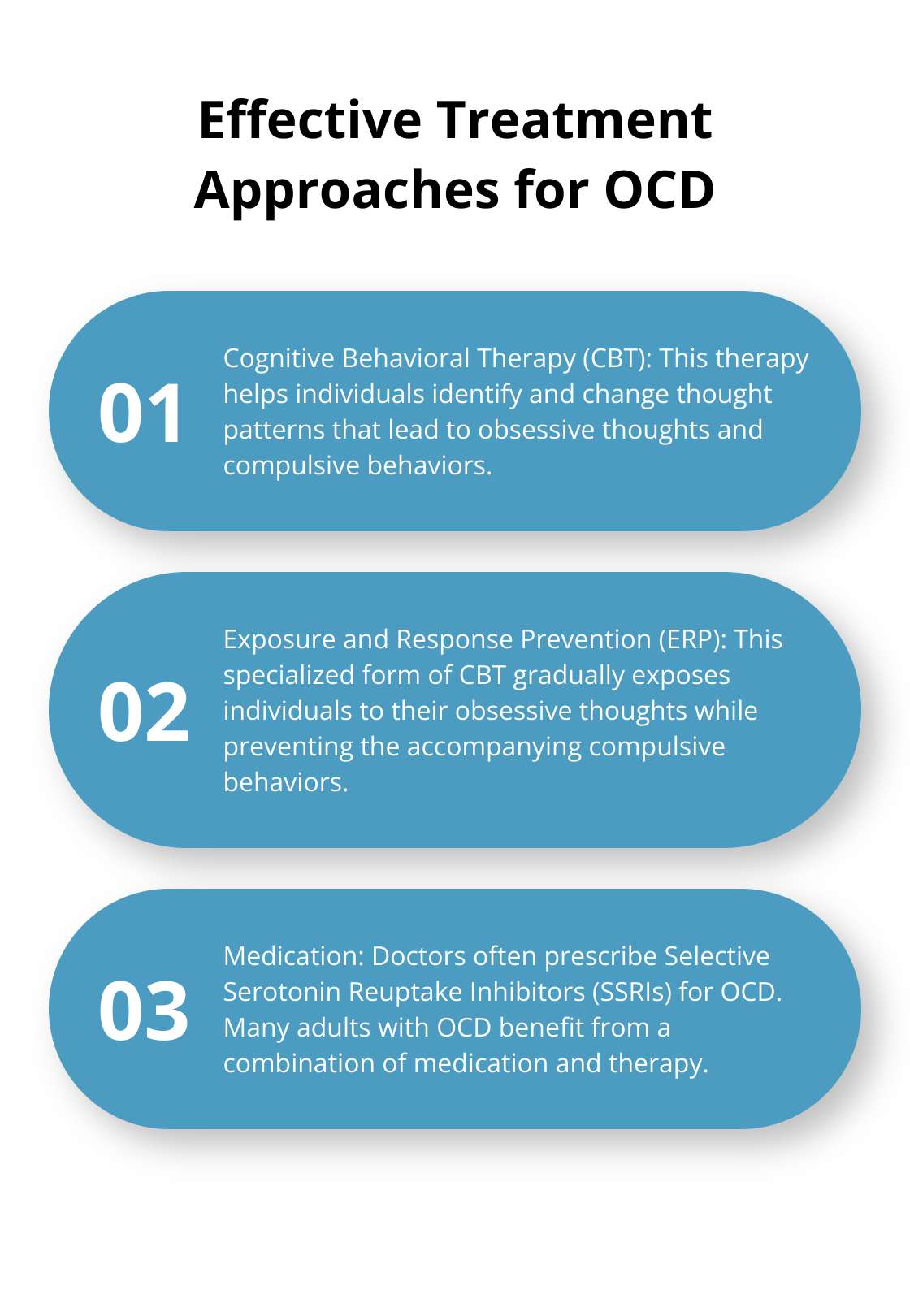 Effective Treatment Approaches for OCD

01

Cognitive Behavioral Therapy (CBT): This therapy helps individuals identify and change thought patterns that lead to obsessive thoughts and compulsive behaviors.

02

Exposure and Response Prevention (ERP): This specialized form of CBT gradually exposes individuals to their obsessive thoughts while preventing the accompanying compulsive behaviors.

03

Medication: Doctors often prescribe Selective Serotonin Reuptake Inhibitors (SSRIs) for OCD. Many adults with OCD benefit from a combination of medication and therapy.